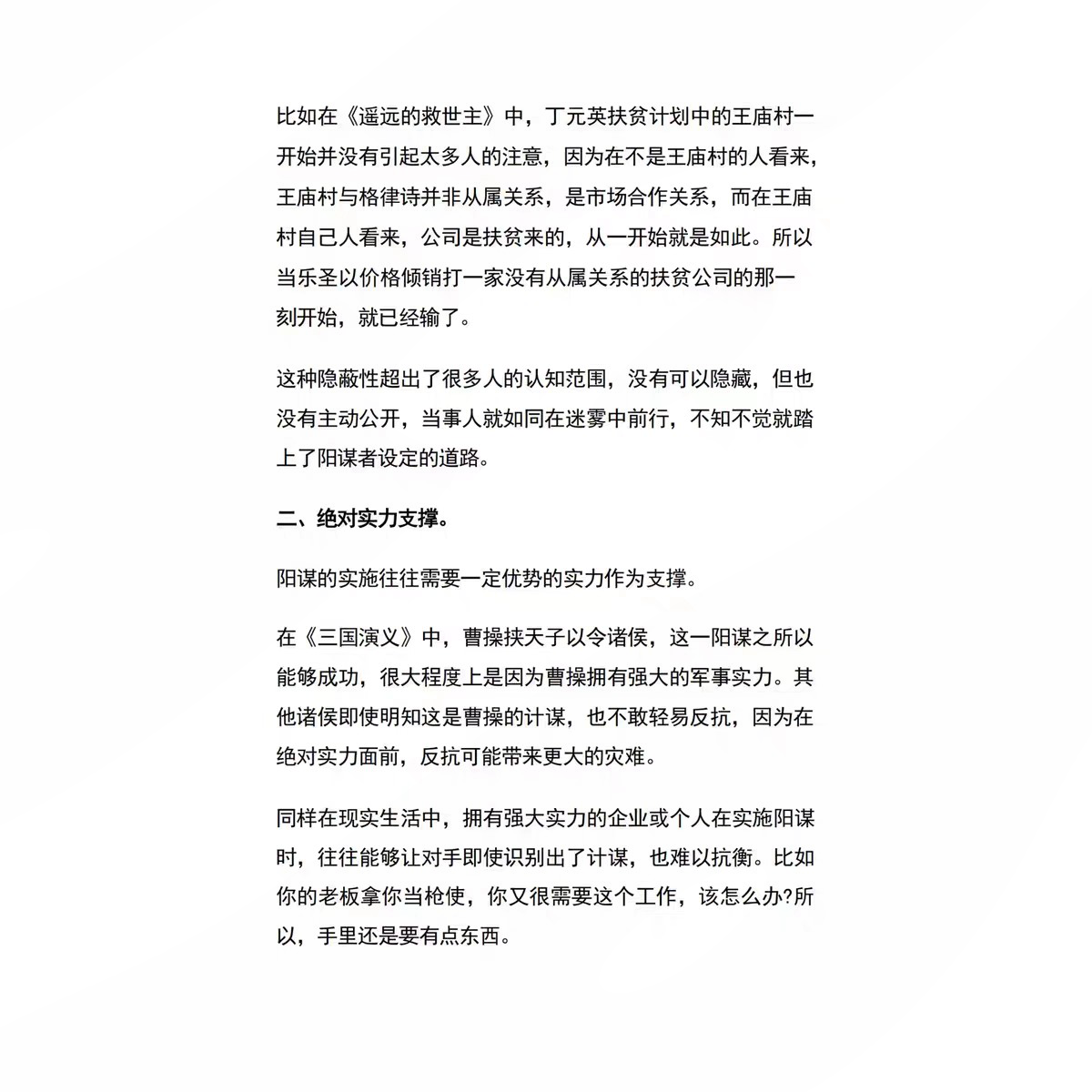 比如在《遥远的救世主》中，丁元英扶贫计划中的王庙村一开始并没有引起太多人的注意，因为在不是王庙村的人看来，王庙村与格律诗并非从属关系，是市场合作关系，而在王庙村自己人看来，公司是扶贫来的，从一开始就是如此。所以当乐圣以价格倾销打一家没有从属关系的扶贫公司的那一刻开始，就已经输了。

这种隐蔽性超出了很多人的认知范围，没有可以隐藏，但也没有主动公开，当事人就如同在迷雾中前行，不知不觉就踏上了阳谋者设定的道路。

二、绝对实力支撑。

阳谋的实施往往需要一定优势的实力作为支撑。

在《三国演义》中，曹操挟天子以令诸侯，这一阳谋之所以能够成功，很大程度上是因为曹操拥有强大的军事实力。其他诸侯即使明知这是曹操的计谋，也不敢轻易反抗，因为在绝对实力面前，反抗可能带来更大的灾难。

同样在现实生活中，拥有强大实力的企业或个人在实施阳谋时，往往能够让对手即使识别出了计谋，也难以抗衡。比如你的老板拿你当枪使，你又很需要这个工作，该怎么办?所以，手里还是要有点东西。